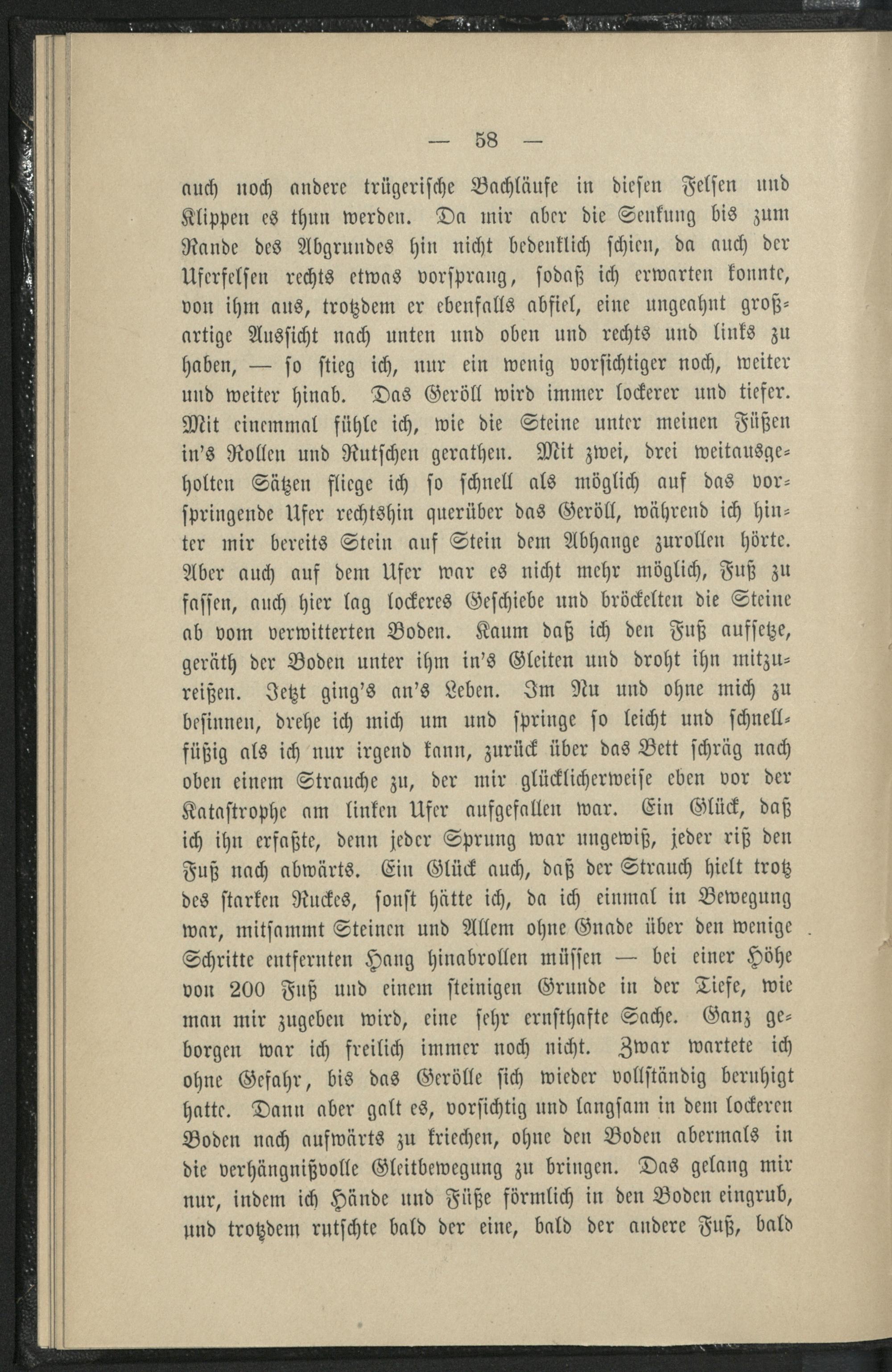 — 58 —

auch noch andere trügerische Bachläufe in diesen Felsen und Klippen es thun werden. Da mir aber die Senkung bis zum Rande des Abgrundes hin nicht bedenklich schien, da auch der Uferfelsen rechts etwas vorsprang, sodaß ich erwarten konnte, von ihm aus, trotzdem er ebenfalls abfiel, eine ungeahnt großartige Aussicht nach unten und oben und rechts und links zu haben, — so stieg ich, nur ein wenig vorsichtiger noch, weiter und weiter hinab. Das Geröll wird immer lockerer und tiefer. Mit einemmal fühle ich, wie die Steine unter meinen Füßen in's Rollen und Rutschen gerathen. Mit zwei, drei weitausgeholten Sätzen fliege ich so schnell als möglich auf das vorspringende Ufer rechtshin querüber das Geröll, während ich hinter mir bereits Stein auf Stein dem Abhange zurollen hörte. Aber auch auf dem Ufer war es nicht mehr möglich, Fuß zu fassen, auch hier lag lockeres Geschiebe und bröckelten die Steine ab vom verwitterten Boden. Kaum daß ich den Fuß aufsetze, geräth der Boden unter ihm in's Gleiten und droht ihn mitzureißen. Jetzt ging's an's Leben. Im Nu und ohne mich zu besinnen, drehe ich mich um und springe so leicht und schnellfüßig als ich nur irgend kann, zurück über das Bett schräg nach oben einem Strauche zu, der mir glücklicherweise eben vor der Katastrophe am linken Ufer aufgefallen war. Ein Glück, daß ich ihn erfaßte, denn jeder Sprung war ungewiß, jeder riß den Fuß nach abwärts. Ein Glück auch, daß der Strauch hielt trotz des starken Ruckes, sonst hätte ich, da ich einmal in Bewegung war, mitsammt Steinen und Allem ohne Gnade über den wenige Schritte entfernten Hang hinabrollen müssen — bei einer Höhe von 200 Fuß und einem steinigen Grunde in der Tiefe, wie man mir zugeben wird, eine sehr ernsthafte Sache. Ganz geborgen war ich freilich immer noch nicht. Zwar wartete ich ohne Gefahr, bis das Gerölle sich wieder vollständig beruhigt hatte. Dann aber galt es, vorsichtig und langsam in dem lockeren Boden nach aufwärts zu kriechen, ohne den Boden abermals in die verhängnißvolle Gleitbewegung zu bringen. Das gelang mir nur, indem ich Hände und Füße förmlich in den Boden eingrub, und trotzdem rutschte bald der eine, bald der andere Fuß, bald